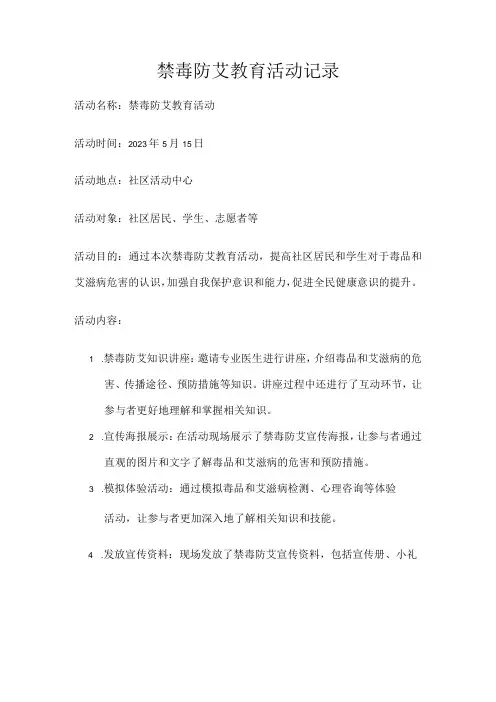 禁毒防艾教育活动记录

活动名称：禁毒防艾教育活动

活动时间：2023年5月15日

活动地点：社区活动中心

活动对象：社区居民、学生、志愿者等

活动目的：通过本次禁毒防艾教育活动，提高社区居民和学生对于毒品和艾滋病危害的认识，加强自我保护意识和能力，促进全民健康意识的提升。

活动内容：

1 .禁毒防艾知识讲座：邀请专业医生进行讲座，介绍毒品和艾滋病的危害、传播途径、预防措施等知识。讲座过程中还进行了互动环节，让参与者更好地理解和掌握相关知识。

2 .宣传海报展示：在活动现场展示了禁毒防艾宣传海报，让参与者通过直观的图片和文字了解毒品和艾滋病的危害和预防措施。

3 .模拟体验活动：通过模拟毒品和艾滋病检测、心理咨询等体验活动，让参与者更加深入地了解相关知识和技能。

4 .发放宣传资料：现场发放了禁毒防艾宣传资料，包括宣传册、小礼